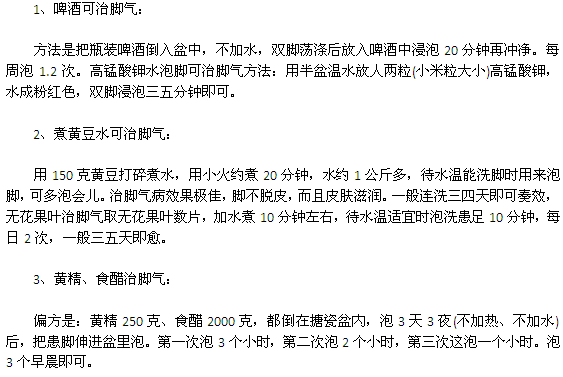 1、啤酒可治脚气：

方法是把瓶装啤酒倒入盆中，不加水，双脚荡涤后放入啤酒中浸泡 20 分钟再冲净。每周泡 1.2 次。高锰酸钾水泡脚可治脚气方法：用半盆温水放人两粒(小米粒大小)高锰酸钾，水成粉红色，双脚浸泡三五分钟即可。

2、煮黄豆水可治脚气：

用 150 克黄豆打碎煮水，用小火约煮 20 分钟，水约 1 公斤多，待水温能洗脚时用来泡脚，可多泡会儿。治脚气病效果极佳，脚不脱皮，而且皮肤滋润。一般连洗三四天即可奏效，无花果叶治脚气取无花果叶数片，加水煮 10 分钟左右，待水温适宜时泡洗患足 10 分钟，每日 2 次，一般三五天即愈。

3、黄精、食醋治脚气：

偏方是：黄精 250 克、食醋 2000 克，都倒在搪瓷盆内，泡 3 天 3 夜(不加热、不加水)后，把患脚伸进盆里泡。第一次泡 3 个小时，第二次泡 2 个小时，第三次这泡一个小时。泡 3 个早晨即可。